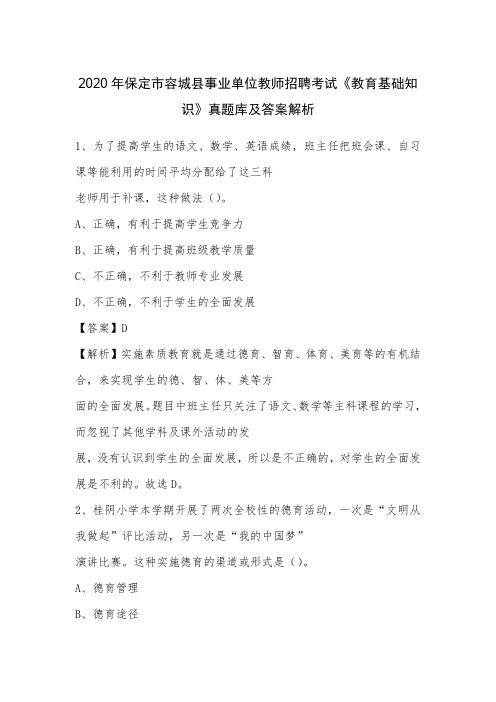 2020年保定市容城县事业单位教师招聘考试《教育基础知识》真题库及答案解析

1、为了提高学生的语文、数学、英语成绩，班主任把班会课、自习课等能利用的时间平均分配给了这三科老师用于补课，这种做法（）。

A、正确，有利于提高学生竞争力

B、正确，有利于提高班级教学质量

C、不正确，不利于教师专业发展

D、不正确，不利于学生的全面发展

【答案】D

【解析】实施素质教育就是通过德育、智育、体育、美育等的有机结合，来实现学生的德、智、体、美等方面的全面发展。题目中班主任只关注了语文、数学等主科课程的学习，而忽视了其他学科及课外活动的发展，没有认识到学生的全面发展，所以是不正确的，对学生的全面发展是不利的。故选D。

2、桂阴小学本学期开展了两次全校性的德育活动，一次是“文明从我做起”评比活动，另一次是“我的中国梦”演讲比赛。这种实施德育的渠道或形式是（）。

A、德育管理

B、德育途径